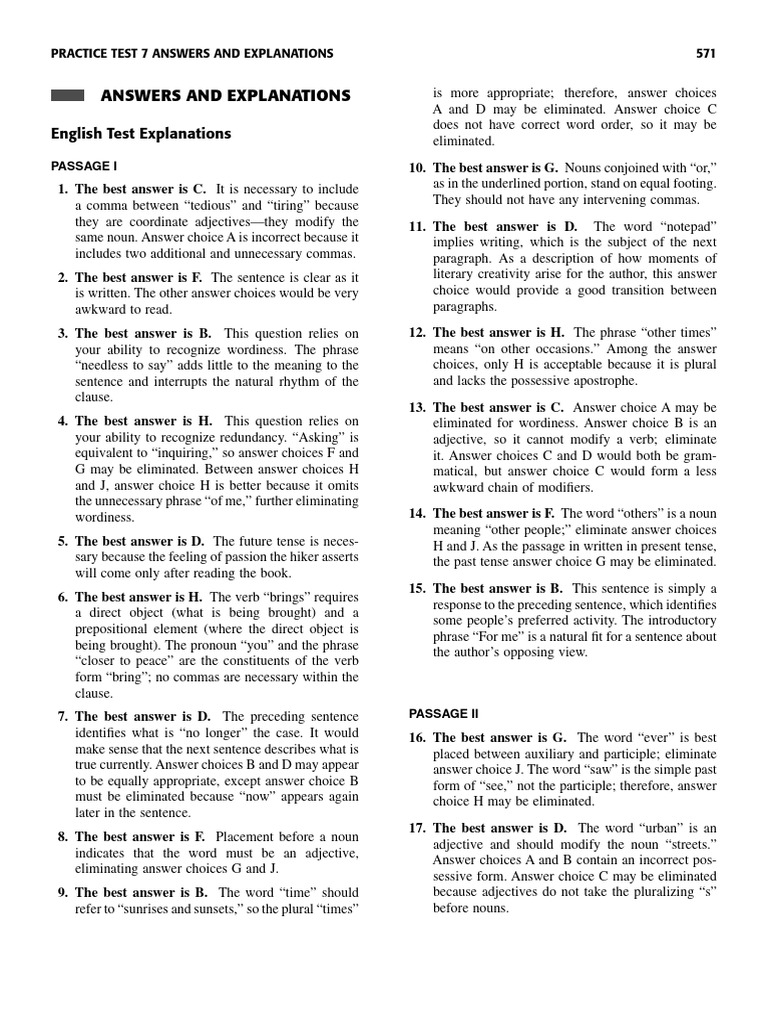 PRACTICE TEST 7 ANSWERS AND EXPLANATIONS

571

ANSWERS AND EXPLANATIONS

English Test Explanations

PASSAGE I

1. The best answer is C. It is necessary to include a comma between "tedious" and "tiring" because they are coordinate adjectives—they modify the same noun. Answer choice A is incorrect because it includes two additional and unnecessary commas.

2. The best answer is F. The sentence is clear as it is written. The other answer choices would be very awkward to read.

3. The best answer is B. This question relies on your ability to recognize wordiness. The phrase "needless to say" adds little to the meaning to the sentence and interrupts the natural rhythm of the clause.

4. The best answer is H. This question relies on your ability to recognize redundancy. "Asking" is equivalent to "inquiring," so answer choices F and G may be eliminated. Between answer choices H and J, answer choice H is better because it omits the unnecessary phrase "of me," further eliminating wordiness.

5. The best answer is D. The future tense is necessary because the feeling of passion the hiker asserts will come only after reading the book.

6. The best answer is H. The verb "brings" requires a direct object (what is being brought) and a prepositional element (where the direct object is being brought). The pronoun "you" and the phrase "closer to peace" are the constituents of the verb form "bring"; no commas are necessary within the clause.

7. The best answer is D. The preceding sentence identifies what is "no longer" the case. It would make sense that the next sentence describes what is true currently. Answer choices B and D may appear to be equally appropriate, except answer choice B must be eliminated because "now" appears again later in the sentence.

8. The best answer is F. Placement before a noun indicates that the word must be an adjective, eliminating answer choices G and J.

9. The best answer is B. The word "time" should refer to "sunrises and sunsets," so the plural "times" is more appropriate; therefore, answer choices A and D may be eliminated. Answer choice C does not have correct word order, so it may be eliminated.

10. The best answer is G. Nouns conjoined with "or," as in the underlined portion, stand on equal footing. They should not have any intervening commas.

11. The best answer is D. The word "notepad" implies writing, which is the subject of the next paragraph. As a description of how moments of literary creativity arise for the author, this answer choice would provide a good transition between paragraphs.

12. The best answer is H. The phrase "other times" means "on other occasions." Among the answer choices, only H is acceptable because it is plural and lacks the possessive apostrophe.

13. The best answer is C. Answer choice A may be eliminated for wordiness. Answer choice B is an adjective, so it cannot modify a verb; eliminate it. Answer choices C and D would both be grammatical, but answer choice C would form a less awkward chain of modifiers.

14. The best answer is F. The word "others" is a noun meaning "other people;" eliminate answer choices H and J. As the passage in written in present tense, the past tense answer choice G may be eliminated.

15. The best answer is B. This sentence is simply a response to the preceding sentence, which identifies some people's preferred activity. The introductory phrase "For me" is a natural fit for a sentence about the author's opposing view.

PASSAGE II

16. The best answer is G. The word "ever" is best placed between auxiliary and participle; eliminate answer choice J. The word "saw" is the simple past form of "see," not the participle; therefore, answer choice H may be eliminated.

17. The best answer is D. The word "urban" is an adjective and should modify the noun "streets." Answer choices A and B contain an incorrect possessive form. Answer choice C may be eliminated because adjectives do not take the pluralizing "s" before nouns.